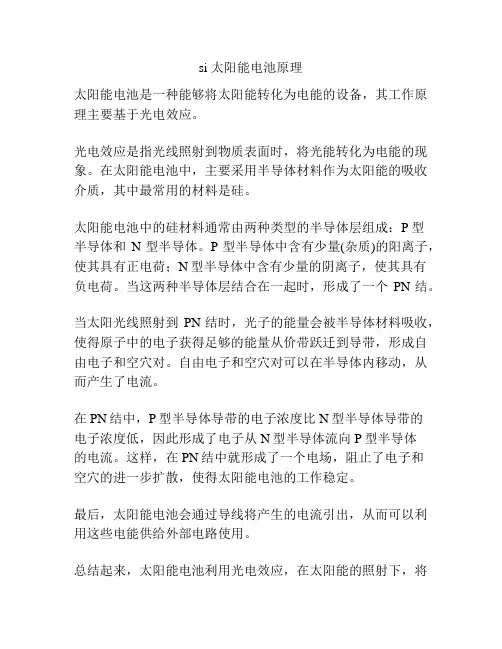 si 太阳能电池原理

太阳能电池是一种能够将太阳能转化为电能的设备，其工作原理主要基于光电效应。

光电效应是指光线照射到物质表面时，将光能转化为电能的现象。在太阳能电池中，主要采用半导体材料作为太阳能的吸收介质，其中最常用的材料是硅。

太阳能电池中的硅材料通常由两种类型的半导体层组成：P 型半导体和 N 型半导体。P 型半导体中含有少量(杂质)的阳离子，使其具有正电荷；N 型半导体中含有少量的阴离子，使其具有负电荷。当这两种半导体层结合在一起时，形成了一个 PN 结。

当太阳光线照射到 PN 结时，光子的能量会被半导体材料吸收，使得原子中的电子获得足够的能量从价带跃迁到导带，形成自由电子和空穴对。自由电子和空穴对可以在半导体内移动，从而产生了电流。

在 PN 结中，P 型半导体导带的电子浓度比 N 型半导体导带的电子浓度低，因此形成了电子从 N 型半导体流向 P 型半导体的电流。这样，在 PN 结中就形成了一个电场，阻止了电子和空穴的进一步扩散，使得太阳能电池的工作稳定。

最后，太阳能电池会通过导线将产生的电流引出，从而可以利用这些电能供给外部电路使用。

总结起来，太阳能电池利用光电效应，在太阳能的照射下，将